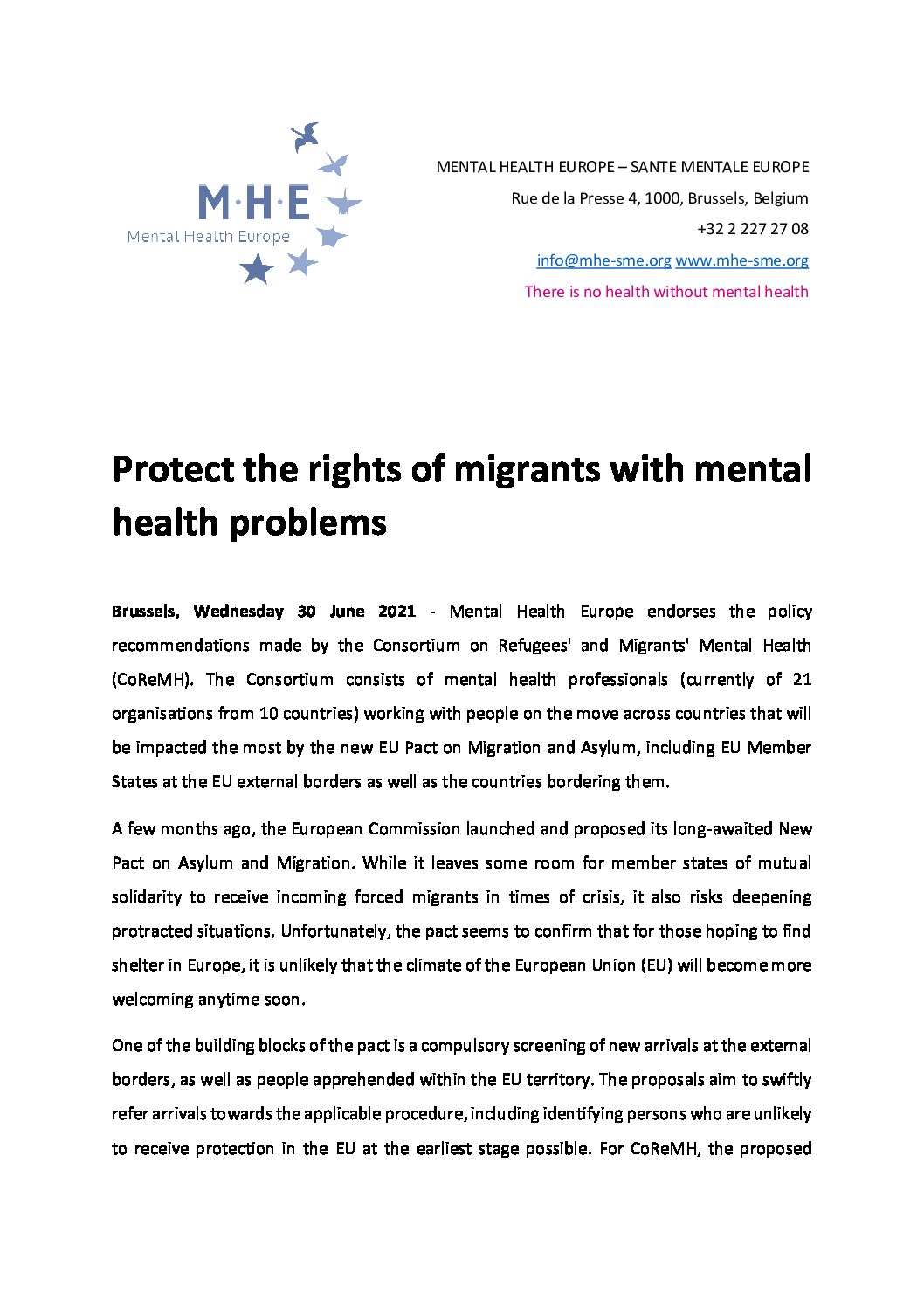 M·H·E
Mental Health Europe

MENTAL HEALTH EUROPE – SANTE MENTALE EUROPE
Rue de la Presse 4, 1000, Brussels, Belgium
+32 2 227 27 08
info@mhe-sme.org www.mhe-sme.org
There is no health without mental health

Protect the rights of migrants with mental health problems

Brussels, Wednesday 30 June 2021 - Mental Health Europe endorses the policy recommendations made by the Consortium on Refugees' and Migrants' Mental Health (CoReMH). The Consortium consists of mental health professionals (currently of 21 organisations from 10 countries) working with people on the move across countries that will be impacted the most by the new EU Pact on Migration and Asylum, including EU Member States at the EU external borders as well as the countries bordering them.

A few months ago, the European Commission launched and proposed its long-awaited New Pact on Asylum and Migration. While it leaves some room for member states of mutual solidarity to receive incoming forced migrants in times of crisis, it also risks deepening protracted situations. Unfortunately, the pact seems to confirm that for those hoping to find shelter in Europe, it is unlikely that the climate of the European Union (EU) will become more welcoming anytime soon.

One of the building blocks of the pact is a compulsory screening of new arrivals at the external borders, as well as people apprehended within the EU territory. The proposals aim to swiftly refer arrivals towards the applicable procedure, including identifying persons who are unlikely to receive protection in the EU at the earliest stage possible. For CoReMH, the proposed